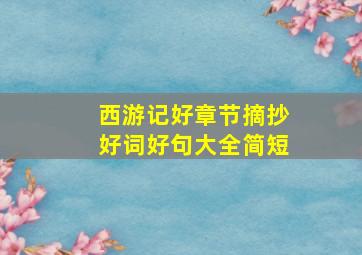 西游记好章节摘抄
好词好句大全简短